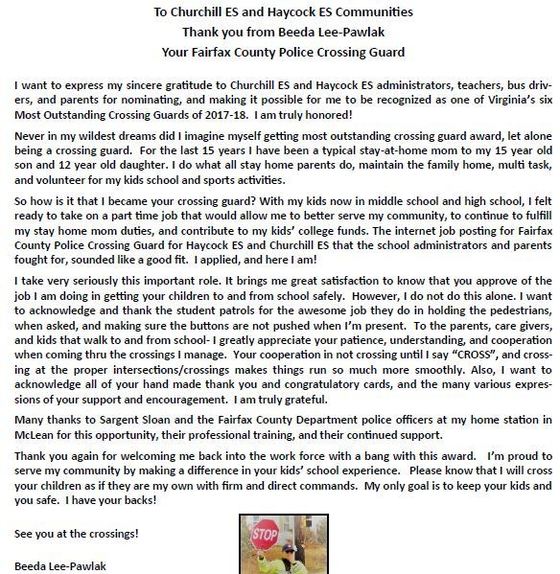 To Churchill ES and Haycock ES Communities
Thank you from Beeda Lee-Pawlak
Your Fairfax County Police Crossing Guard

I want to express my sincere gratitude to Churchill ES and Haycock ES administrators, teachers, bus drivers, and parents for nominating, and making it possible for me to be recognized as one of Virginia's six Most Outstanding Crossing Guards of 2017-18. I am truly honored!

Never in my wildest dreams did I imagine myself getting most outstanding crossing guard award, let alone being a crossing guard. For the last 15 years I have been a typical stay-at-home mom to my 15 year old son and 12 year old daughter. I do what all stay home parents do, maintain the family home, multi task, and volunteer for my kids school and sports activities.

So how is it that I became your crossing guard? With my kids now in middle school and high school, I felt ready to take on a part time job that would allow me to better serve my community, to continue to fulfill my stay home mom duties, and contribute to my kids' college funds. The internet job posting for Fairfax County Police Crossing Guard for Haycock ES and Churchill ES that the school administrators and parents fought for, sounded like a good fit. I applied, and here I am!

I take very seriously this important role. It brings me great satisfaction to know that you approve of the job I am doing in getting your children to and from school safely. However, I do not do this alone. I want to acknowledge and thank the student patrols for the awesome job they do in holding the pedestrians, when asked, and making sure the buttons are not pushed when I'm present. To the parents, care givers, and kids that walk to and from school- I greatly appreciate your patience, understanding, and cooperation when coming thru the crossings I manage. Your cooperation in not crossing until I say "CROSS", and crossing at the proper intersections/crossings makes things run so much more smoothly. Also, I want to acknowledge all of your hand made thank you and congratulatory cards, and the many various expressions of your support and encouragement. I am truly grateful.

Many thanks to Sargent Sloan and the Fairfax County Department police officers at my home station in McLean for this opportunity, their professional training, and their continued support.

Thank you again for welcoming me back into the work force with a bang with this award. I'm proud to serve my community by making a difference in your kids' school experience. Please know that I will cross your children as if they are my own with firm and direct commands. My only goal is to keep your kids and you safe. I have your backs!

See you at the crossings!

STOP

Beeda Lee-Pawlak